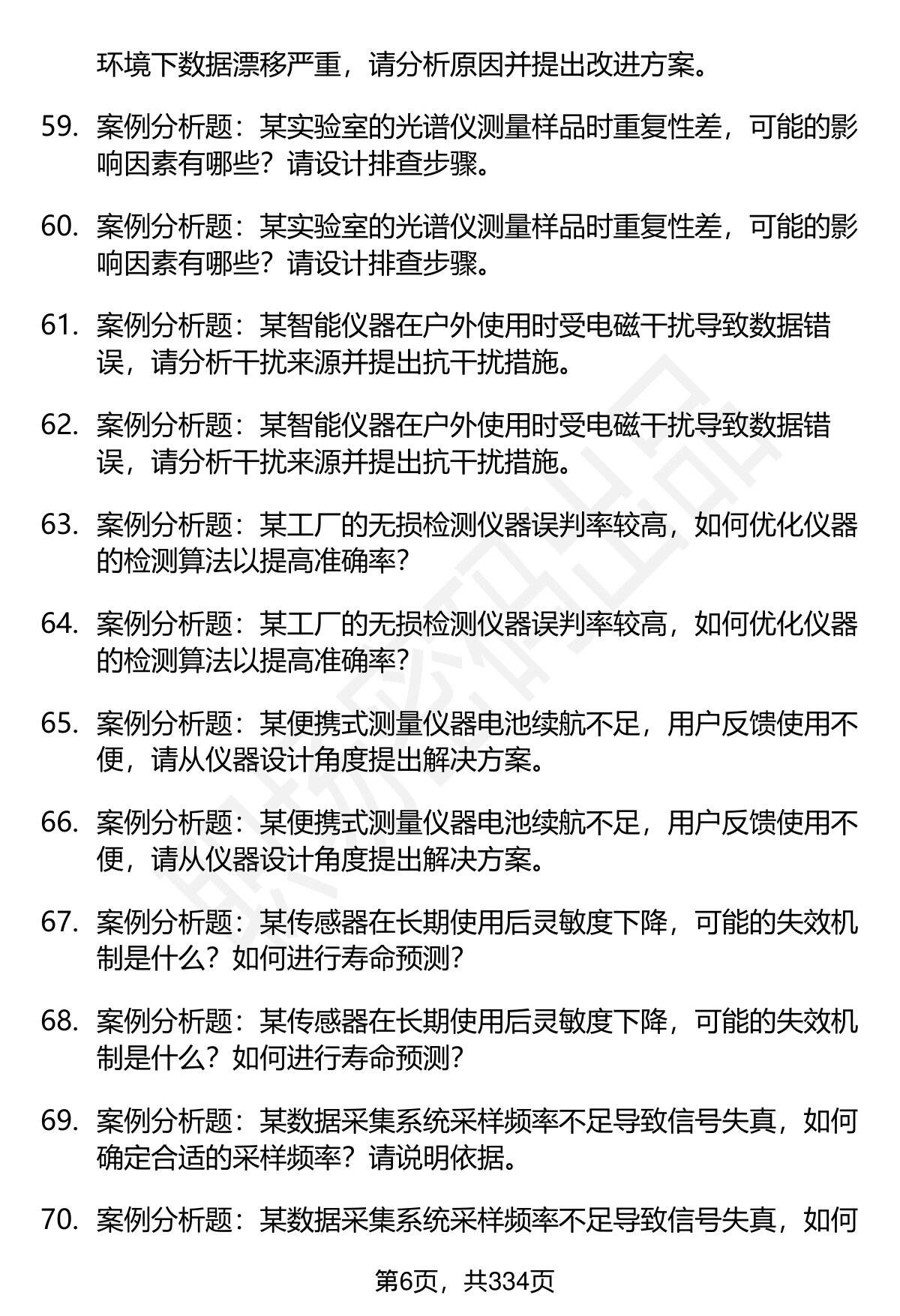 环境下数据漂移严重，请分析原因并提出改进方案。

59. 案例分析题：某实验室的光谱仪测量样品时重复性差，可能的影响因素有哪些？请设计排查步骤。

60. 案例分析题：某实验室的光谱仪测量样品时重复性差，可能的影响因素有哪些？请设计排查步骤。

61. 案例分析题：某智能仪器在户外使用时受电磁干扰导致数据错误，请分析干扰来源并提出抗干扰措施。

62. 案例分析题：某智能仪器在户外使用时受电磁干扰导致数据错误，请分析干扰来源并提出抗干扰措施。

63. 案例分析题：某工厂的无损检测仪器误判率较高，如何优化仪器的检测算法以提高准确率？

64. 案例分析题：某工厂的无损检测仪器误判率较高，如何优化仪器的检测算法以提高准确率？

65. 案例分析题：某便携式测量仪器电池续航不足，用户反馈使用不便，请从仪器设计角度提出解决方案。

66. 案例分析题：某便携式测量仪器电池续航不足，用户反馈使用不便，请从仪器设计角度提出解决方案。

67. 案例分析题：某传感器在长期使用后灵敏度下降，可能的失效机制是什么？如何进行寿命预测？

68. 案例分析题：某传感器在长期使用后灵敏度下降，可能的失效机制是什么？如何进行寿命预测？

69. 案例分析题：某数据采集系统采样频率不足导致信号失真，如何确定合适的采样频率？请说明依据。

70. 案例分析题：某数据采集系统采样频率不足导致信号失真，如何

第6页，共334页